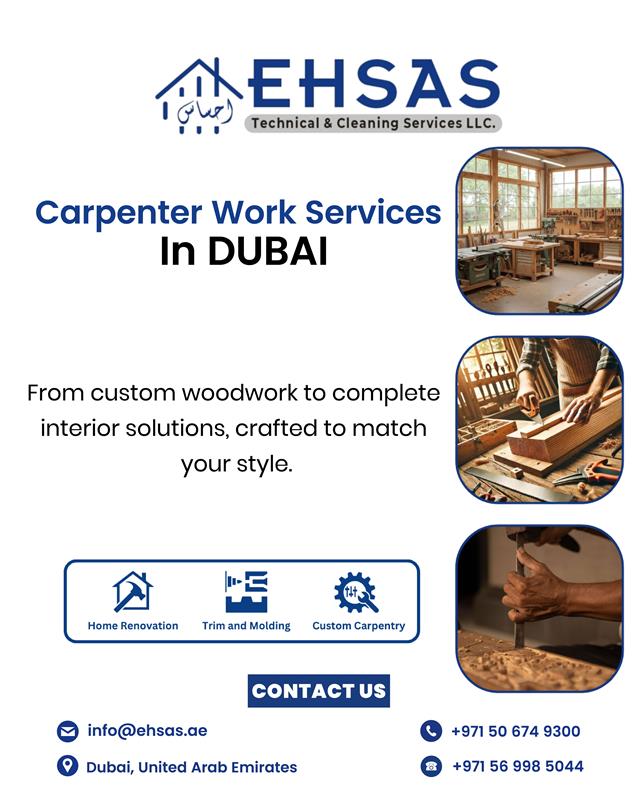 احساس
EHSAS
Technical & Cleaning Services LLC.

Carpenter Work Services
In DUBAI

From custom woodwork to complete interior solutions, crafted to match your style.

Home Renovation
Trim and Molding
Custom Carpentry

CONTACT US

info@ehsas.ae
Dubai, United Arab Emirates

+971 50 674 9300
+971 56 998 5044